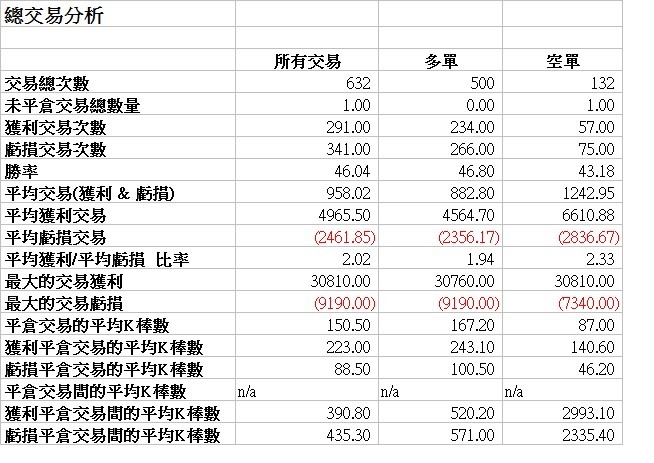 總交易分析

|  | 所有交易 | 多單 | 空單 |
|---|---|---|---|
| 交易總次數 | 632 | 500 | 132 |
| 未平倉交易總數量 | 1.00 | 0.00 | 1.00 |
| 獲利交易次數 | 291.00 | 234.00 | 57.00 |
| 虧損交易次數 | 341.00 | 266.00 | 75.00 |
| 勝率 | 46.04 | 46.80 | 43.18 |
| 平均交易(獲利 & 虧損) | 958.02 | 882.80 | 1242.95 |
| 平均獲利交易 | 4965.50 | 4564.70 | 6610.88 |
| 平均虧損交易 | (2461.85) | (2356.17) | (2836.67) |
| 平均獲利/平均虧損 比率 | 2.02 | 1.94 | 2.33 |
| 最大的交易獲利 | 30810.00 | 30760.00 | 30810.00 |
| 最大的交易虧損 | (9190.00) | (9190.00) | (7340.00) |
| 平倉交易的平均K棒數 | 150.50 | 167.20 | 87.00 |
| 獲利平倉交易的平均K棒數 | 223.00 | 243.10 | 140.60 |
| 虧損平倉交易的平均K棒數 | 88.50 | 100.50 | 46.20 |
| 平倉交易間的平均K棒數 | n/a | n/a | n/a |
| 獲利平倉交易間的平均K棒數 | 390.80 | 520.20 | 2993.10 |
| 虧損平倉交易間的平均K棒數 | 435.30 | 571.00 | 2335.40 |